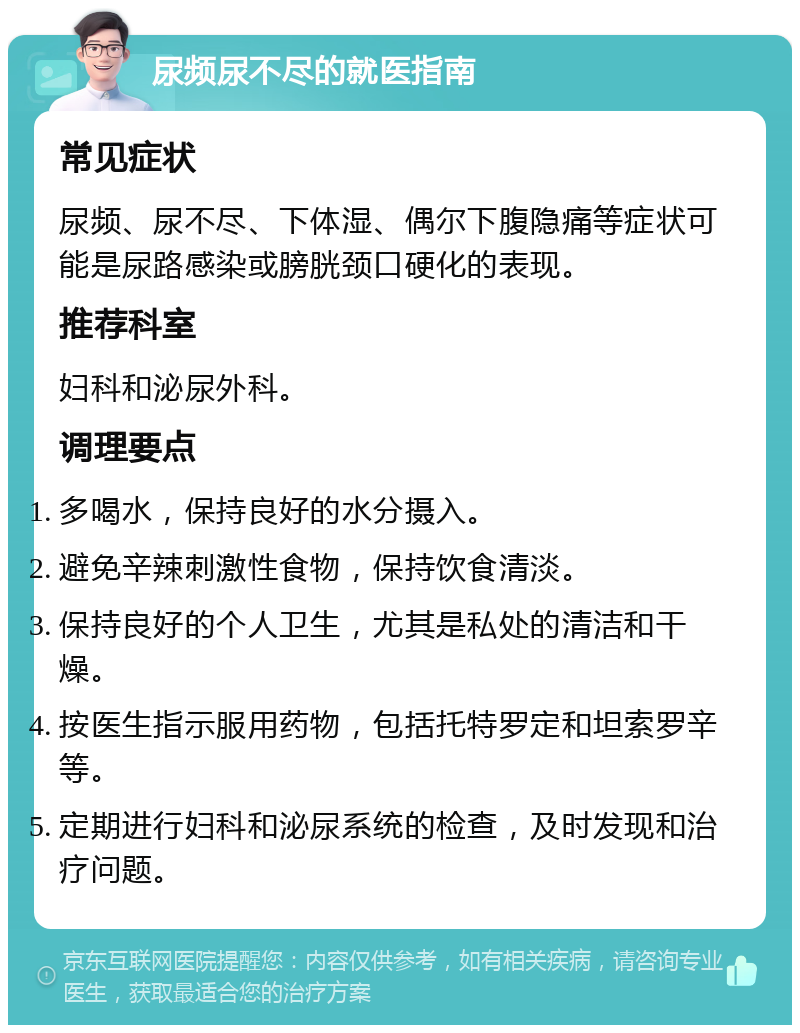 尿频尿不尽的就医指南

常见症状

尿频、尿不尽、下体湿、偶尔下腹隐痛等症状可能是尿路感染或膀胱颈口硬化的表现。

推荐科室

妇科和泌尿外科。

调理要点

1. 多喝水，保持良好的水分摄入。
2. 避免辛辣刺激性食物，保持饮食清淡。
3. 保持良好的个人卫生，尤其是私处的清洁和干燥。
4. 按医生指示服用药物，包括托特罗定和坦索罗辛等。
5. 定期进行妇科和泌尿系统的检查，及时发现和治疗问题。

京东互联网医院提醒您：内容仅供参考，如有相关疾病，请咨询专业医生，获取最适合您的治疗方案